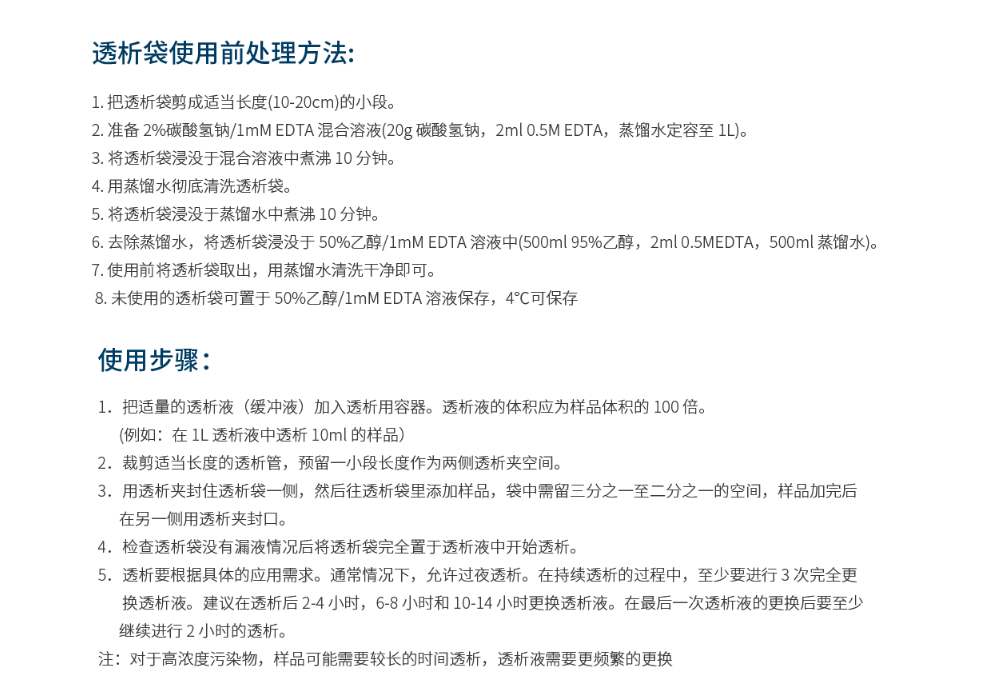 透析袋使用前处理方法:

1.把透析袋剪成适当长度(10-20cm)的小段。
2.准备2%碳酸氢钠/1mM EDTA混合溶液(20g碳酸氢钠，2ml 0.5M EDTA，蒸馏水定容至1L)。
3.将透析袋浸没于混合溶液中煮沸10分钟。
4.用蒸馏水彻底清洗透析袋。
5.将透析袋浸没于蒸馏水中煮沸10分钟。
6.去除蒸馏水，将透析袋浸没于50%乙醇/1mM EDTA溶液中(500ml 95%乙醇，2ml 0.5MEDTA，500ml蒸馏水)。
7.使用前将透析袋取出，用蒸馏水清洗干净即可。
8.未使用的透析袋可置于50%乙醇/1mM EDTA溶液保存，4°C可保存

使用步骤：

1.把适量的透析液（缓冲液）加入透析用容器。透析液的体积应为样品体积的100倍。
(例如：在1L透析液中透析10ml的样品)
2.裁剪适当长度的透析管，预留一小段长度作为两侧透析夹空间。
3.用透析夹封住透析袋一侧，然后往透析袋里添加样品，袋中需留三分之一至二分之一的空间，样品加完后在另一侧用透析夹封口。
4.检查透析袋没有漏液情况后将透析袋完全置于透析液中开始透析。
5.透析要根据具体的应用需求。通常情况下，允许过夜透析。在持续透析的过程中，至少要进行3次完全更换透析液。建议在透析后2-4小时，6-8小时和10-14小时更换透析液。在最后一次透析液的更换后要至少继续进行2小时的透析。
注：对于高浓度污染物，样品可能需要较长的时间透析，透析液需要更频繁的更换